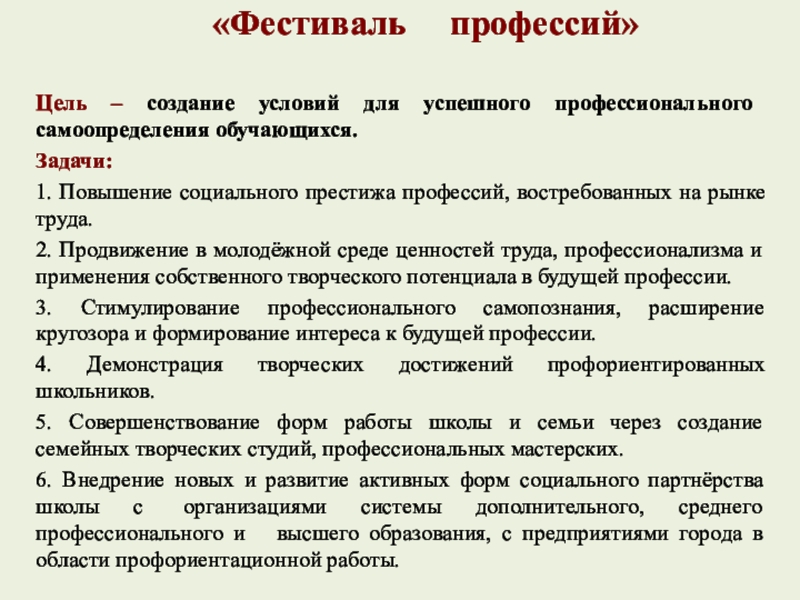 «Фестиваль профессий»

Цель – создание условий для успешного профессионального самоопределения обучающихся.

Задачи:

1. Повышение социального престижа профессий, востребованных на рынке труда.

2. Продвижение в молодёжной среде ценностей труда, профессионализма и применения собственного творческого потенциала в будущей профессии.

3. Стимулирование профессионального самопознания, расширение кругозора и формирование интереса к будущей профессии.

4. Демонстрация творческих достижений профориентированных школьников.

5. Совершенствование форм работы школы и семьи через создание семейных творческих студий, профессиональных мастерских.

6. Внедрение новых и развитие активных форм социального партнёрства школы с организациями системы дополнительного, среднего профессионального и высшего образования, с предприятиями города в области профориентационной работы.